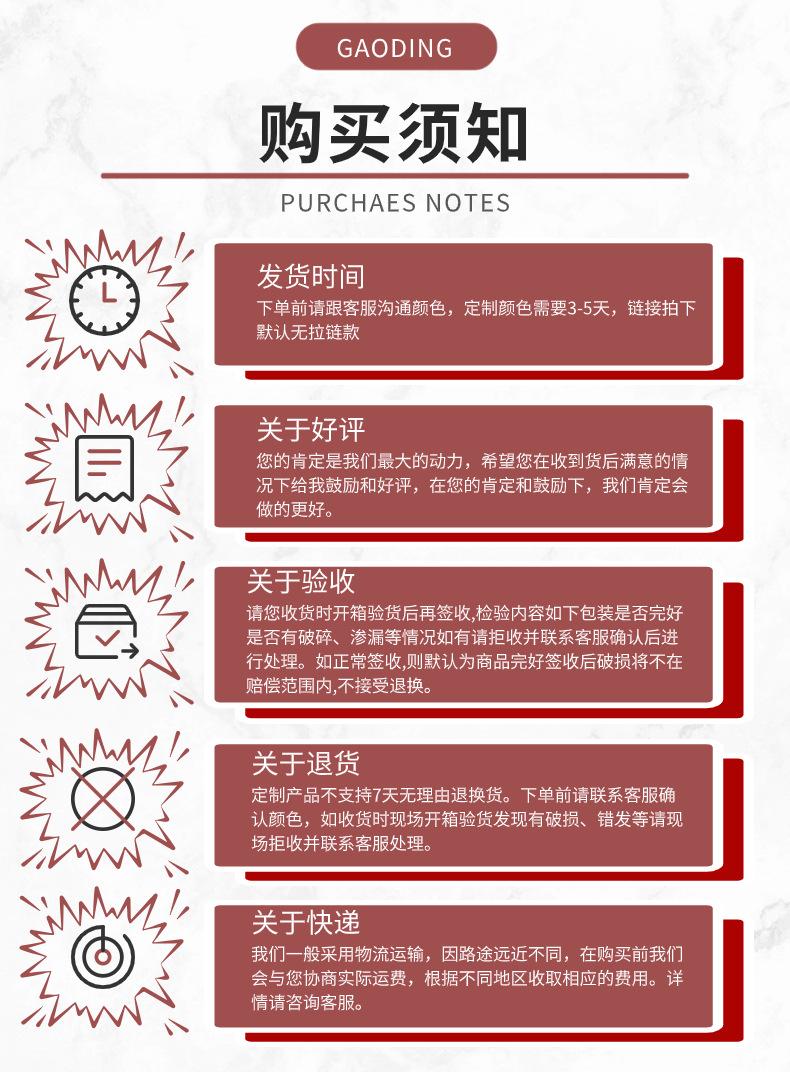 GAODING

购买须知

PURCHAES NOTES

发货时间
下单前请跟客服沟通颜色，定制颜色需要3-5天，链接拍下默认无拉链款

关于好评
您的肯定是我们最大的动力，希望您在收到货后满意的情况下给我鼓励和好评，在您的肯定和鼓励下，我们肯定会做的更好。

关于验收
请您收货时开箱验货后再签收,检验内容如下包装是否完好是否有破碎、渗漏等情况如有请拒收并联系客服确认后进行处理。如正常签收,则默认为商品完好签收后破损将不在赔偿范围内,不接受退换。

关于退货
定制产品不支持7天无理由退换货。下单前请联系客服确认颜色，如收货时现场开箱验货发现有破损、错发等请现场拒收并联系客服处理。

关于快递
我们一般采用物流运输，因路途远近不同，在购买前我们会与您协商实际运费，根据不同地区收取相应的费用。详情请咨询客服。